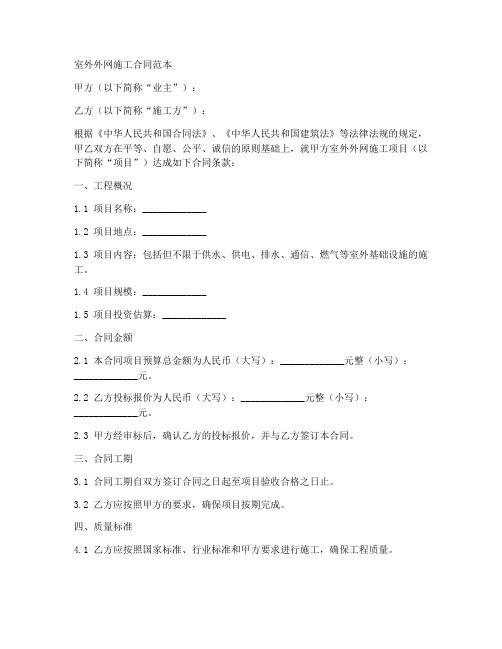 室外外网施工合同范本

甲方（以下简称“业主”）：

乙方（以下简称“施工方”）：

根据《中华人民共和国合同法》、《中华人民共和国建筑法》等法律法规的规定，甲乙双方在平等、自愿、公平、诚信的原则基础上，就甲方室外外网施工项目（以下简称“项目”）达成如下合同条款：

一、工程概况

1.1 项目名称：____________

1.2 项目地点：____________

1.3 项目内容：包括但不限于供水、供电、排水、通信、燃气等室外基础设施的施工。

1.4 项目规模：____________

1.5 项目投资估算：____________

二、合同金额

2.1 本合同项目预算总金额为人民币（大写）：____________元整（小写）：____________元。

2.2 乙方投标报价为人民币（大写）：____________元整（小写）：____________元。

2.3 甲方经审标后，确认乙方的投标报价，并与乙方签订本合同。

三、合同工期

3.1 合同工期自双方签订合同之日起至项目验收合格之日止。

3.2 乙方应按照甲方的要求，确保项目按期完成。

四、质量标准

4.1 乙方应按照国家标准、行业标准和甲方要求进行施工，确保工程质量。